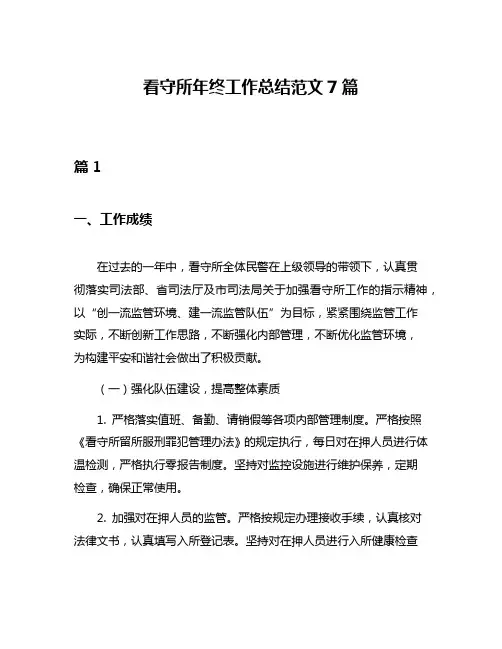 看守所年终工作总结范文 7 篇

篇 1

一、工作成绩

在过去的一年中，看守所全体民警在上级领导的带领下，认真贯彻落实司法部、省司法厅及市司法局关于加强看守所工作的指示精神，以“创一流监管环境、建一流监管队伍”为目标，紧紧围绕监管工作实际，不断创新工作思路，不断强化内部管理，不断优化监管环境，为构建平安和谐社会做出了积极贡献。

（一）强化队伍建设，提高整体素质

1. 严格落实值班、备勤、请销假等各项内部管理制度。严格按照《看守所留所服刑罪犯管理办法》的规定执行，每日对在押人员进行体温检测，严格执行零报告制度。坚持对监控设施进行维护保养，定期检查，确保正常使用。

2. 加强对在押人员的监管。严格按规定办理接收手续，认真核对法律文书，认真填写入所登记表。坚持对在押人员进行入所健康检查